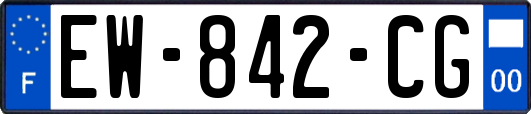 F

EW-842-CG

00